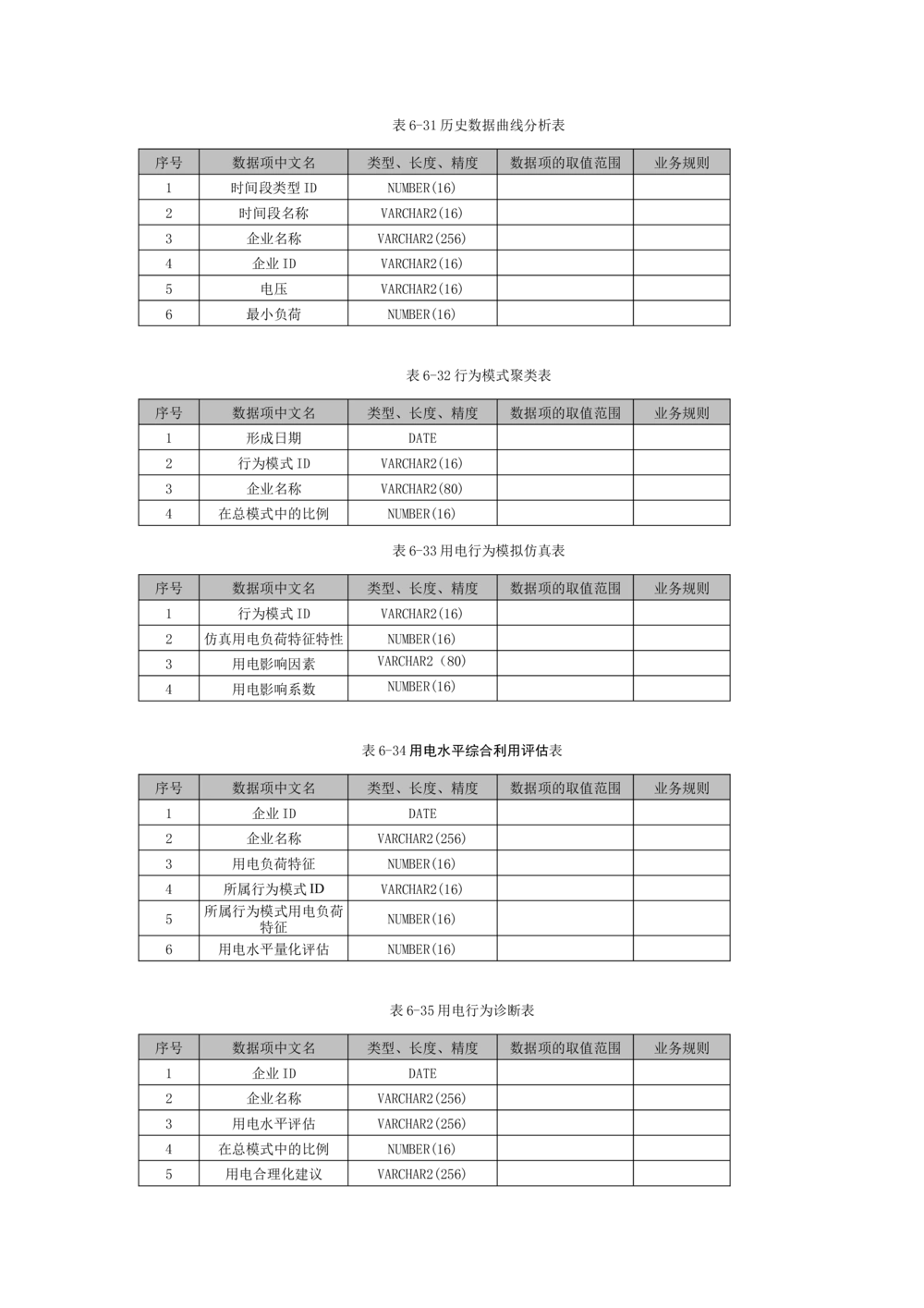 表 6-31 历史数据曲线分析表

| 序号 | 数据项中文名 | 类型、长度、精度 | 数据项的取值范围 | 业务规则 |
|---|---|---|---|---|
| 1 | 时间段类型 ID | NUMBER(16) | | |
| 2 | 时间段名称 | VARCHAR2(16) | | |
| 3 | 企业名称 | VARCHAR2(256) | | |
| 4 | 企业 ID | VARCHAR2(16) | | |
| 5 | 电压 | VARCHAR2(16) | | |
| 6 | 最小负荷 | NUMBER(16) | | |

表 6-32 行为模式聚类表

| 序号 | 数据项中文名 | 类型、长度、精度 | 数据项的取值范围 | 业务规则 |
|---|---|---|---|---|
| 1 | 形成日期 | DATE | | |
| 2 | 行为模式 ID | VARCHAR2(16) | | |
| 3 | 企业名称 | VARCHAR2(80) | | |
| 4 | 在总模式中的比例 | NUMBER(16) | | |

表 6-33 用电行为模拟仿真表

| 序号 | 数据项中文名 | 类型、长度、精度 | 数据项的取值范围 | 业务规则 |
|---|---|---|---|---|
| 1 | 行为模式 ID | VARCHAR2(16) | | |
| 2 | 仿真用电负荷特征特性 | NUMBER(16) | | |
| 3 | 用电影响因素 | VARCHAR2（80) | | |
| 4 | 用电影响系数 | NUMBER(16) | | |

表 6-34 用电水平综合利用评估表

| 序号 | 数据项中文名 | 类型、长度、精度 | 数据项的取值范围 | 业务规则 |
|---|---|---|---|---|
| 1 | 企业 ID | DATE | | |
| 2 | 企业名称 | VARCHAR2(256) | | |
| 3 | 用电负荷特征 | NUMBER(16) | | |
| 4 | 所属行为模式 ID | VARCHAR2(16) | | |
| 5 | 所属行为模式用电负荷特征 | NUMBER(16) | | |
| 6 | 用电水平量化评估 | NUMBER(16) | | |

表 6-35 用电行为诊断表

| 序号 | 数据项中文名 | 类型、长度、精度 | 数据项的取值范围 | 业务规则 |
|---|---|---|---|---|
| 1 | 企业 ID | DATE | | |
| 2 | 企业名称 | VARCHAR2(256) | | |
| 3 | 用电水平评估 | VARCHAR2(256) | | |
| 4 | 在总模式中的比例 | NUMBER(16) | | |
| 5 | 用电合理化建议 | VARCHAR2(256) | | |